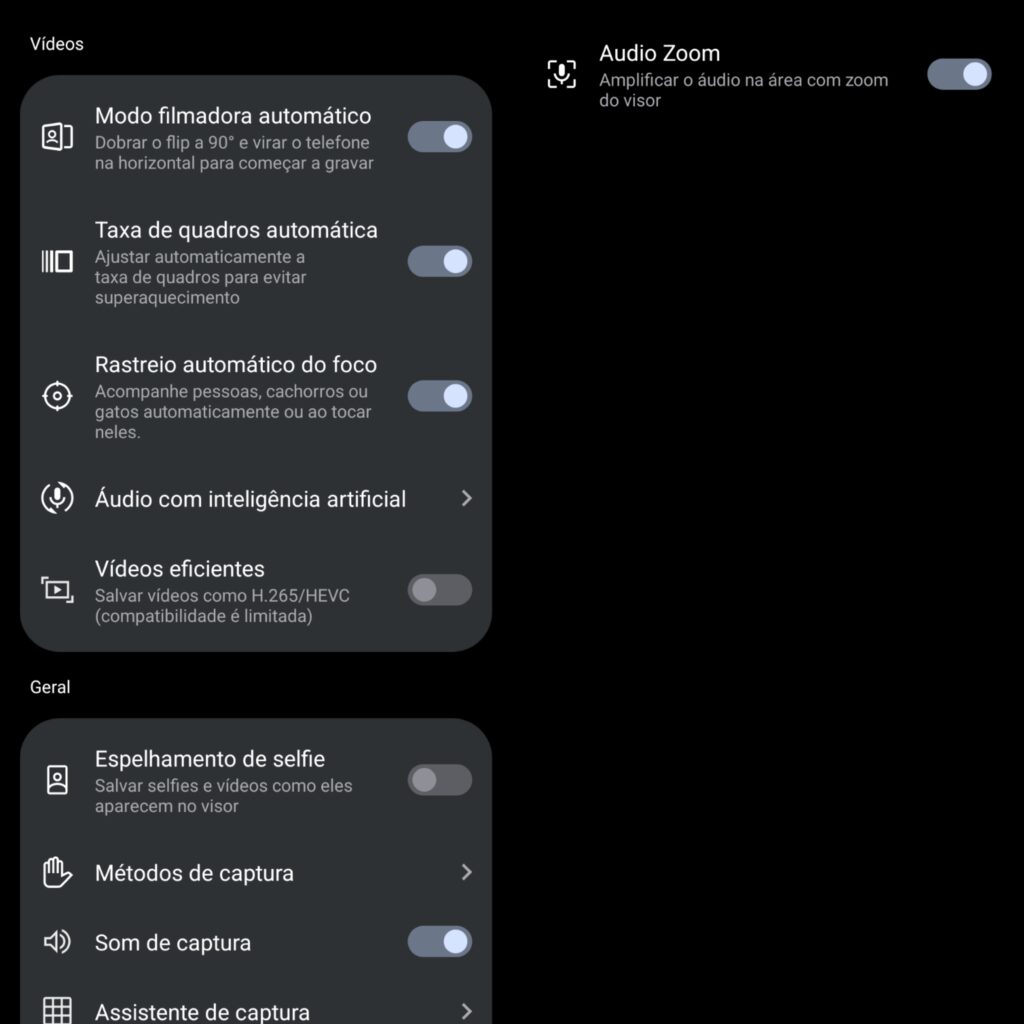 Vídeos

Modo filmadora automático
Dobrar o flip a 90° e virar o telefone na horizontal para começar a gravar

Taxa de quadros automática
Ajustar automaticamente a taxa de quadros para evitar superaquecimento

Rastreio automático do foco
Acompanhe pessoas, cachorros ou gatos automaticamente ou ao tocar neles.

Áudio com inteligência artificial

Vídeos eficientes
Salvar vídeos como H.265/HEVC (compatibilidade é limitada)

Geral

Espelhamento de selfie
Salvar selfies e vídeos como eles aparecem no visor

Métodos de captura

Som de captura

Assistente de captura

Audio Zoom
Amplificar o áudio na área com zoom do visor